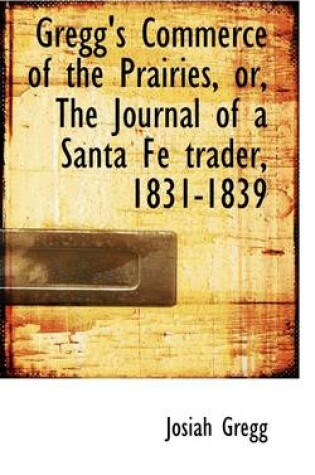 Gregg's Commerce of the Prairies, or, The Journal of a Santa Fe trader, 1831-1839

Josiah Gregg